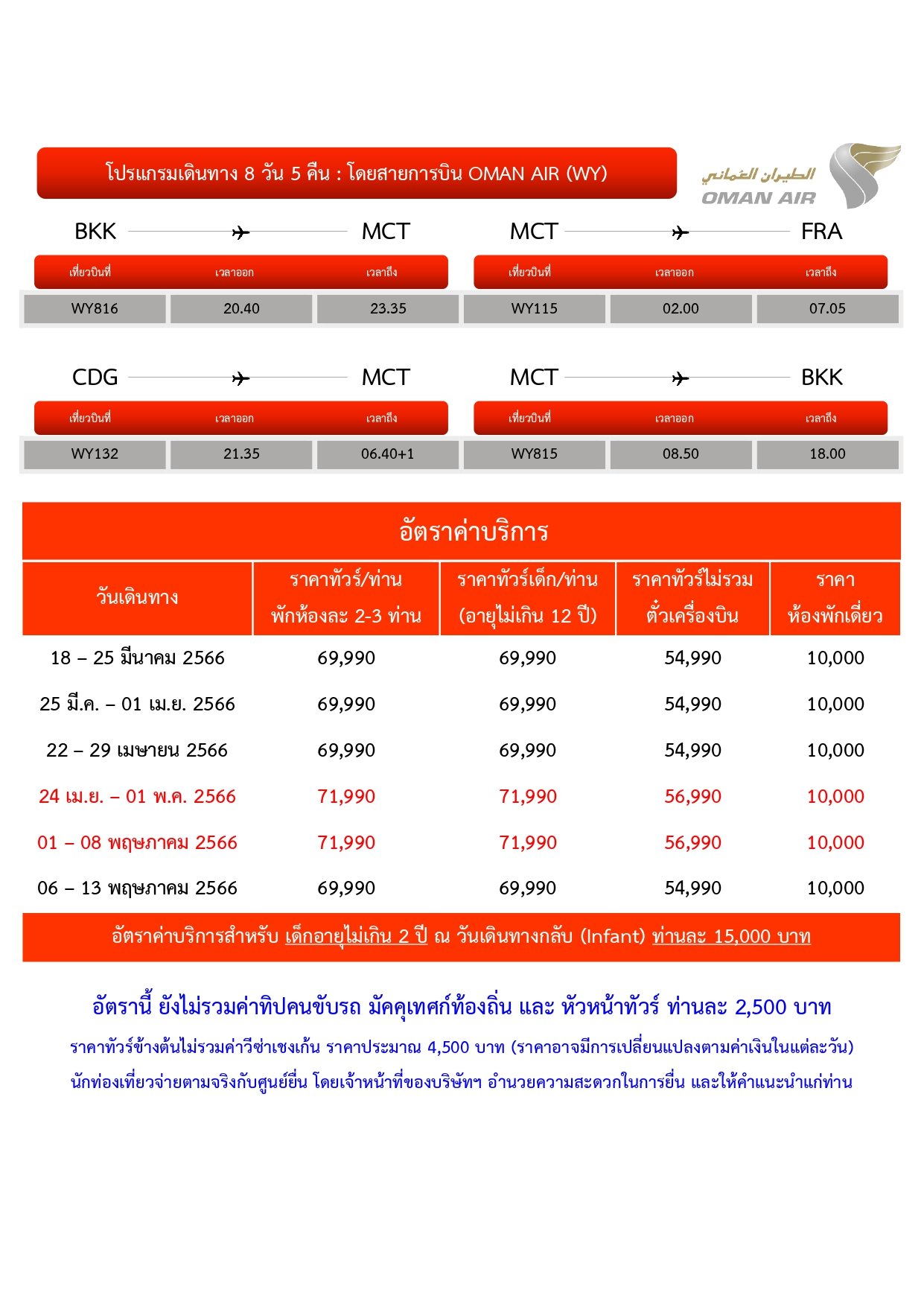 โปรแกรมเดินทาง 8 วัน 5 คืน : โดยสายการบิน OMAN AIR (WY)

الطيران العماني
OMAN AIR

BKK MCT

| เที่ยวบินที่ | เวลาออก | เวลาถึง |
|---|---|---|
| WY816 | 20.40 | 23.35 |

MCT FRA

| เที่ยวบินที่ | เวลาออก | เวลาถึง |
|---|---|---|
| WY115 | 02.00 | 07.05 |

CDG MCT

| เที่ยวบินที่ | เวลาออก | เวลาถึง |
|---|---|---|
| WY132 | 21.35 | 06.40+1 |

MCT BKK

| เที่ยวบินที่ | เวลาออก | เวลาถึง |
|---|---|---|
| WY815 | 08.50 | 18.00 |

อัตราค่าบริการ

| วันเดินทาง | ราคาทัวร์/ท่าน พักห้องละ 2-3 ท่าน | ราคาทัวร์เด็ก/ท่าน (อายุไม่เกิน 12 ปี) | ราคาทัวร์ไม่รวม ตั๋วเครื่องบิน | ราคา ห้องพักเดี่ยว |
|---|---|---|---|---|
| 18 – 25 มีนาคม 2566 | 69,990 | 69,990 | 54,990 | 10,000 |
| 25 มี.ค. – 01 เม.ย. 2566 | 69,990 | 69,990 | 54,990 | 10,000 |
| 22 – 29 เมษายน 2566 | 69,990 | 69,990 | 54,990 | 10,000 |
| 24 เม.ย. – 01 พ.ค. 2566 | 71,990 | 71,990 | 56,990 | 10,000 |
| 01 – 08 พฤษภาคม 2566 | 71,990 | 71,990 | 56,990 | 10,000 |
| 06 – 13 พฤษภาคม 2566 | 69,990 | 69,990 | 54,990 | 10,000 |

อัตราค่าบริการสำหรับ เด็กอายุไม่เกิน 2 ปี ณ วันเดินทางกลับ (Infant) ท่านละ 15,000 บาท

อัตรานี้ ยังไม่รวมค่าทิปคนขับรถ มัคคุเทศก์ท้องถิ่น และ หัวหน้าทัวร์ ท่านละ 2,500 บาท

ราคาทัวร์ข้างต้นไม่รวมค่าวีซ่าเชงเก้น ราคาประมาณ 4,500 บาท (ราคาอาจมีการเปลี่ยนแปลงตามค่าเงินในแต่ละวัน)

นักท่องเที่ยวจ่ายตามจริงกับศูนย์ยื่น โดยเจ้าหน้าที่ของบริษัทฯ อำนวยความสะดวกในการยื่น และให้คำแนะนำแก่ท่าน